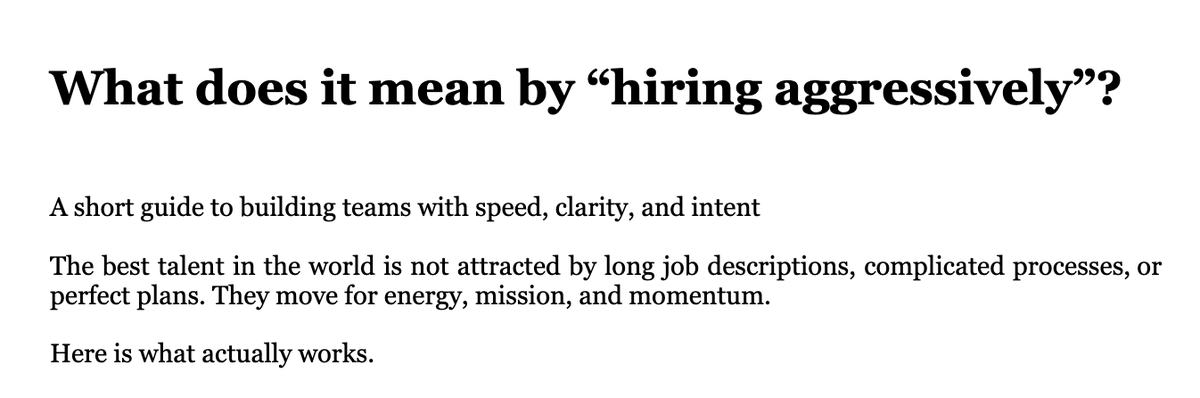 What does it mean by “hiring aggressively”?

A short guide to building teams with speed, clarity, and intent

The best talent in the world is not attracted by long job descriptions, complicated processes, or perfect plans. They move for energy, mission, and momentum.

Here is what actually works.